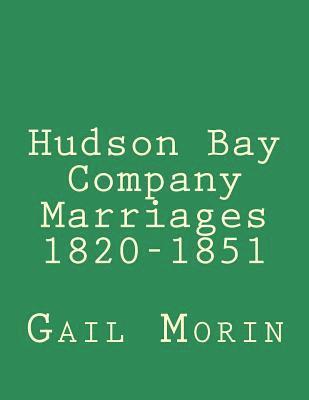 Hudson Bay Company Marriages 1820-1851

Gail Morin